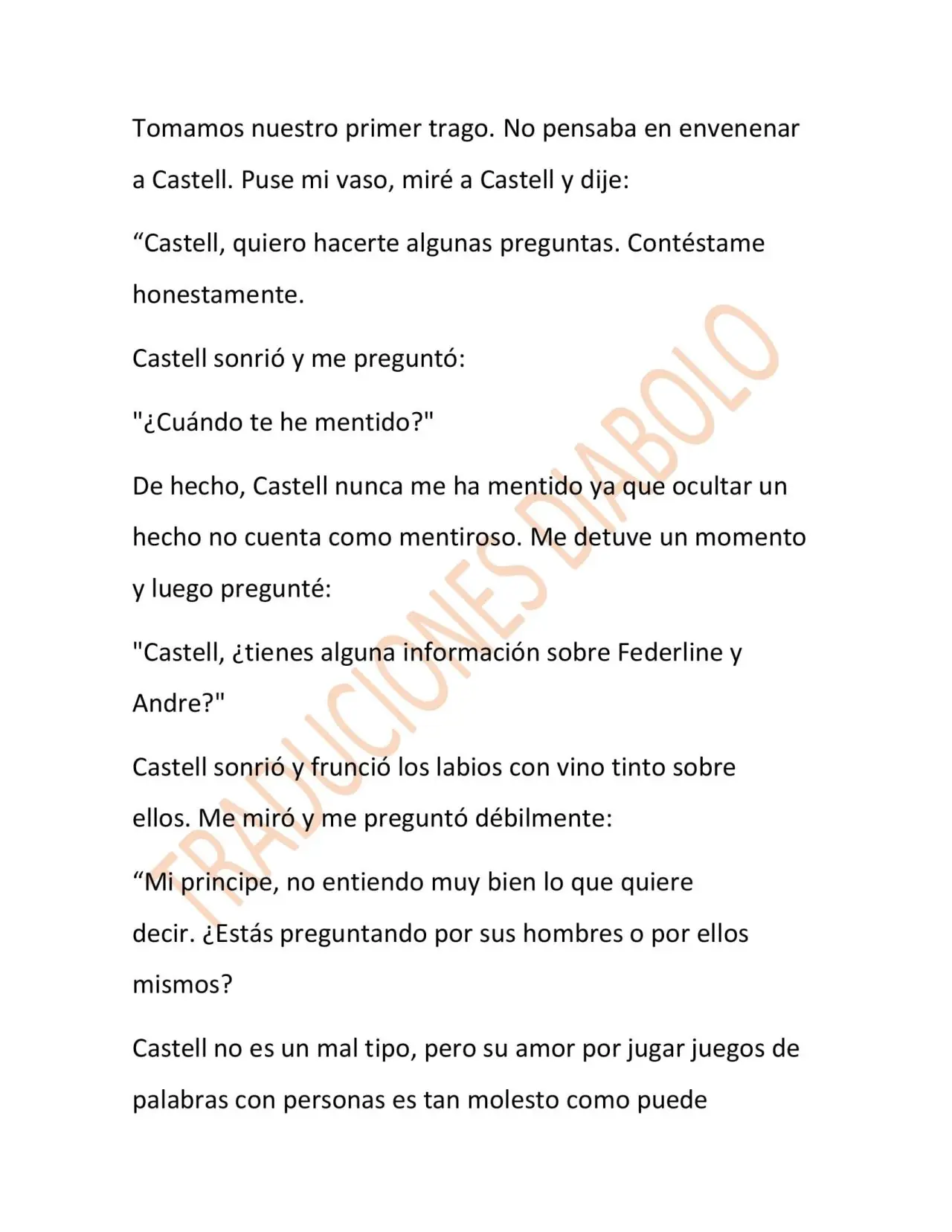 Tomamos nuestro primer trago. No pensaba en envenenar a Castell. Puse mi vaso, miré a Castell y dije:

"Castell, quiero hacerte algunas preguntas. Contéstame honestamente.

Castell sonrió y me preguntó:

"¿Cuándo te he mentido?"

De hecho, Castell nunca me ha mentido ya que ocultar un hecho no cuenta como mentiroso. Me detuve un momento y luego pregunté:

"Castell, ¿tienes alguna información sobre Federline y Andre?"

Castell sonrió y frunció los labios con vino tinto sobre ellos. Me miró y me preguntó débilmente:

"Mi principe, no entiendo muy bien lo que quiere decir. ¿Estás preguntando por sus hombres o por ellos mismos?

Castell no es un mal tipo, pero su amor por jugar juegos de palabras con personas es tan molesto como puede

TRADUCIONES DIABOLO